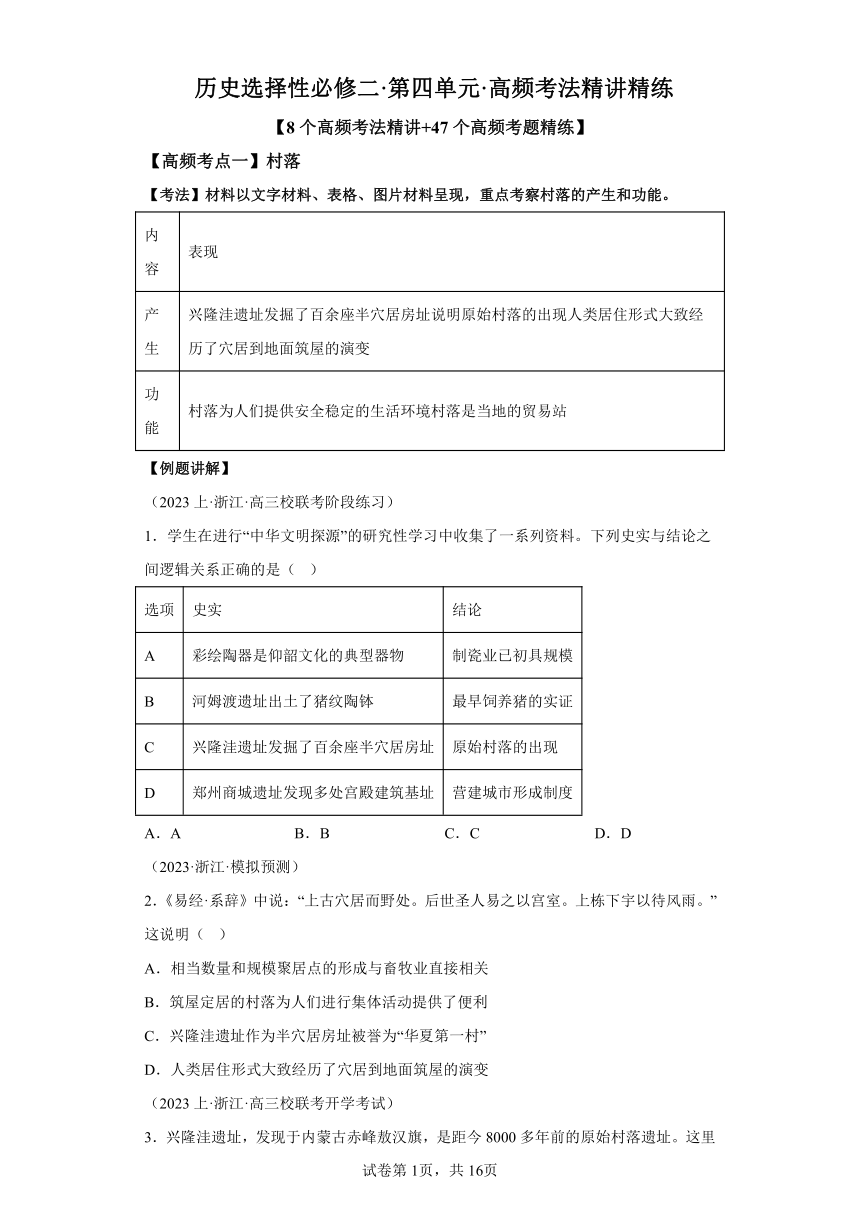 历史选择性必修二·第四单元·高频考法精讲精练

【8个高频考法精讲+47个高频考题精练】

【高频考点一】村落

【考法】材料以文字材料、表格、图片材料呈现，重点考察村落的产生和功能。

| 内容 | 表现 |
|---|---|
| 产生 | 兴隆洼遗址发掘了百余座半穴居房址说明原始村落的出现人类居住形式大致经历了穴居到地面筑屋的演变 |
| 功能 | 村落为人们提供安全稳定的生活环境村落是当地的贸易站 |

【例题讲解】

（2023上·浙江·高三校联考阶段练习）

1．学生在进行“中华文明探源”的研究性学习中收集了一系列资料。下列史实与结论之间逻辑关系正确的是（　）

| 选项 | 史实 | 结论 |
|---|---|---|
| A | 彩绘陶器是仰韶文化的典型器物 | 制瓷业已初具规模 |
| B | 河姆渡遗址出土了猪纹陶钵 | 最早饲养猪的实证 |
| C | 兴隆洼遗址发掘了百余座半穴居房址 | 原始村落的出现 |
| D | 郑州商城遗址发现多处宫殿建筑基址 | 营建城市形成制度 |

A．A　　B．B　　C．C　　D．D

（2023·浙江·模拟预测）

2．《易经·系辞》中说：“上古穴居而野处。后世圣人易之以宫室。上栋下宇以待风雨。”这说明（　）

A．相当数量和规模聚居点的形成与畜牧业直接相关

B．筑屋定居的村落为人们进行集体活动提供了便利

C．兴隆洼遗址作为半穴居房址被誉为“华夏第一村”

D．人类居住形式大致经历了穴居到地面筑屋的演变

（2023上·浙江·高三校联考开学考试）

3．兴隆洼遗址，发现于内蒙古赤峰敖汉旗，是距今8000多年前的原始村落遗址。这里

试卷第1页，共16页